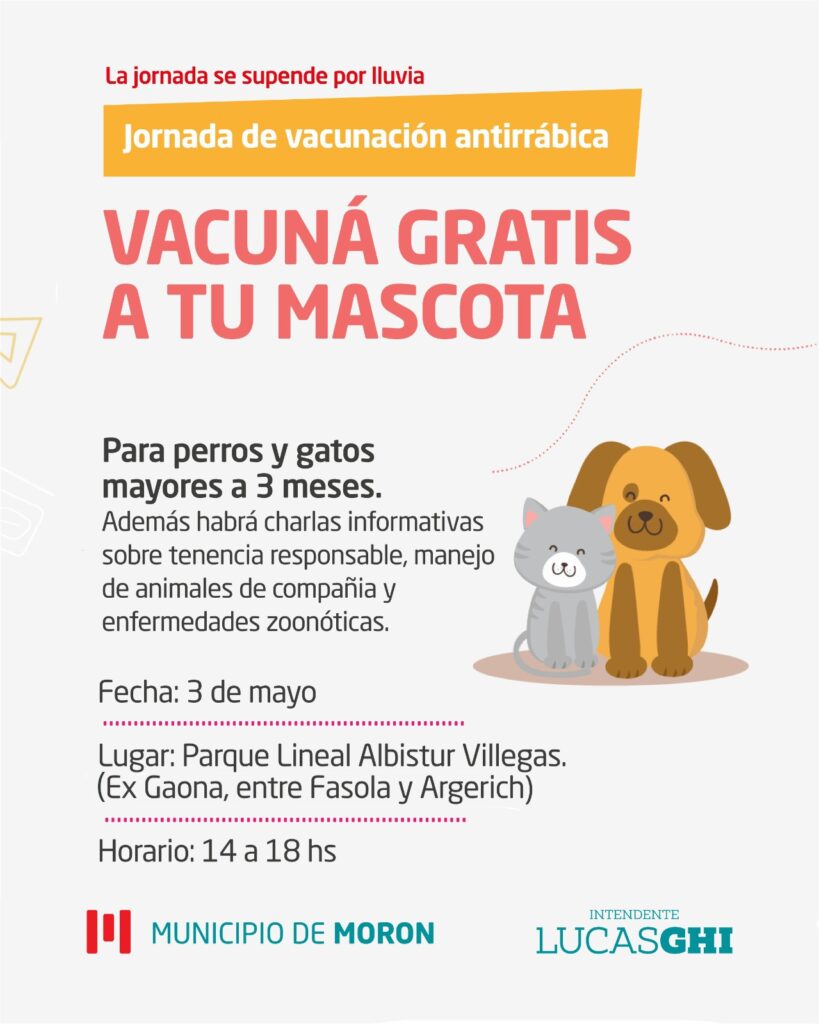 La jornada se supende por lluvia

Jornada de vacunación antirrábica

VACUNÁ GRATIS A TU MASCOTA

Para perros y gatos mayores a 3 meses.
Además habrá charlas informativas sobre tenencia responsable, manejo de animales de compañia y enfermedades zoonóticas.

Fecha: 3 de mayo

Lugar: Parque Lineal Albistur Villegas. (Ex Gaona, entre Fasola y Argerich)

Horario: 14 a 18 hs

MUNICIPIO DE MORON

INTENDENTE
LUCASGHI